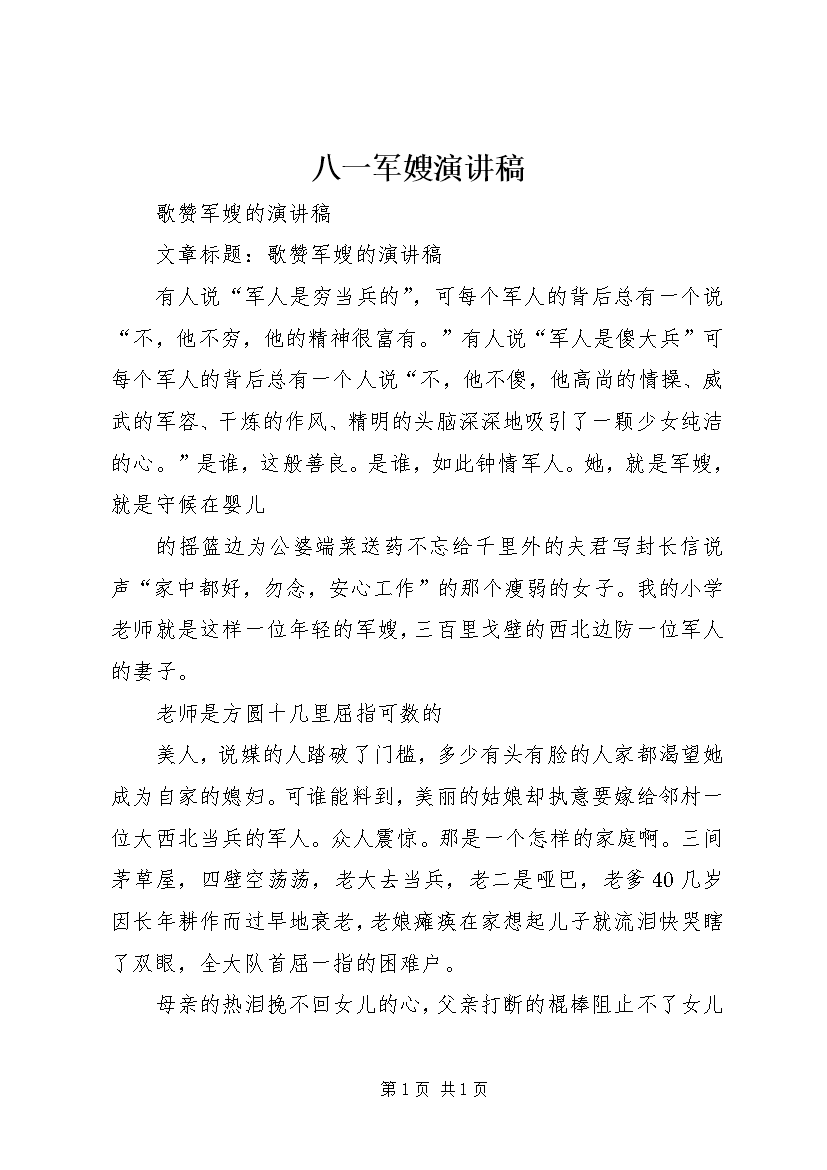 八一军嫂演讲稿

歌赞军嫂的演讲稿

文章标题：歌赞军嫂的演讲稿

有人说“军人是穷当兵的”，可每个军人的背后总有一个说“不，他不穷，他的精神很富有。”有人说“军人是傻大兵”可每个军人的背后总有一个人说“不，他不傻，他高尚的情操、威武的军容、干炼的作风、精明的头脑深深地吸引了一颗少女纯洁的心。”是谁，这般善良。是谁，如此钟情军人。她，就是军嫂，就是守候在婴儿

的摇篮边为公婆端菜送药不忘给千里外的夫君写封长信说声“家中都好，勿念，安心工作”的那个瘦弱的女子。我的小学老师就是这样一位年轻的军嫂，三百里戈壁的西北边防一位军人的妻子。

老师是方圆十几里屈指可数的

美人，说媒的人踏破了门槛，多少有头有脸的人家都渴望她成为自家的媳妇。可谁能料到，美丽的姑娘却执意要嫁给邻村一位大西北当兵的军人。众人震惊。那是一个怎样的家庭啊。三间茅草屋，四壁空荡荡，老大去当兵，老二是哑巴，老爹40几岁因长年耕作而过早地衰老，老娘瘫痪在家想起儿子就流泪快哭瞎了双眼，全大队首屈一指的困难户。

母亲的热泪挽不回女儿的心，父亲打断的棍棒阻止不了女儿

第1页 共1页